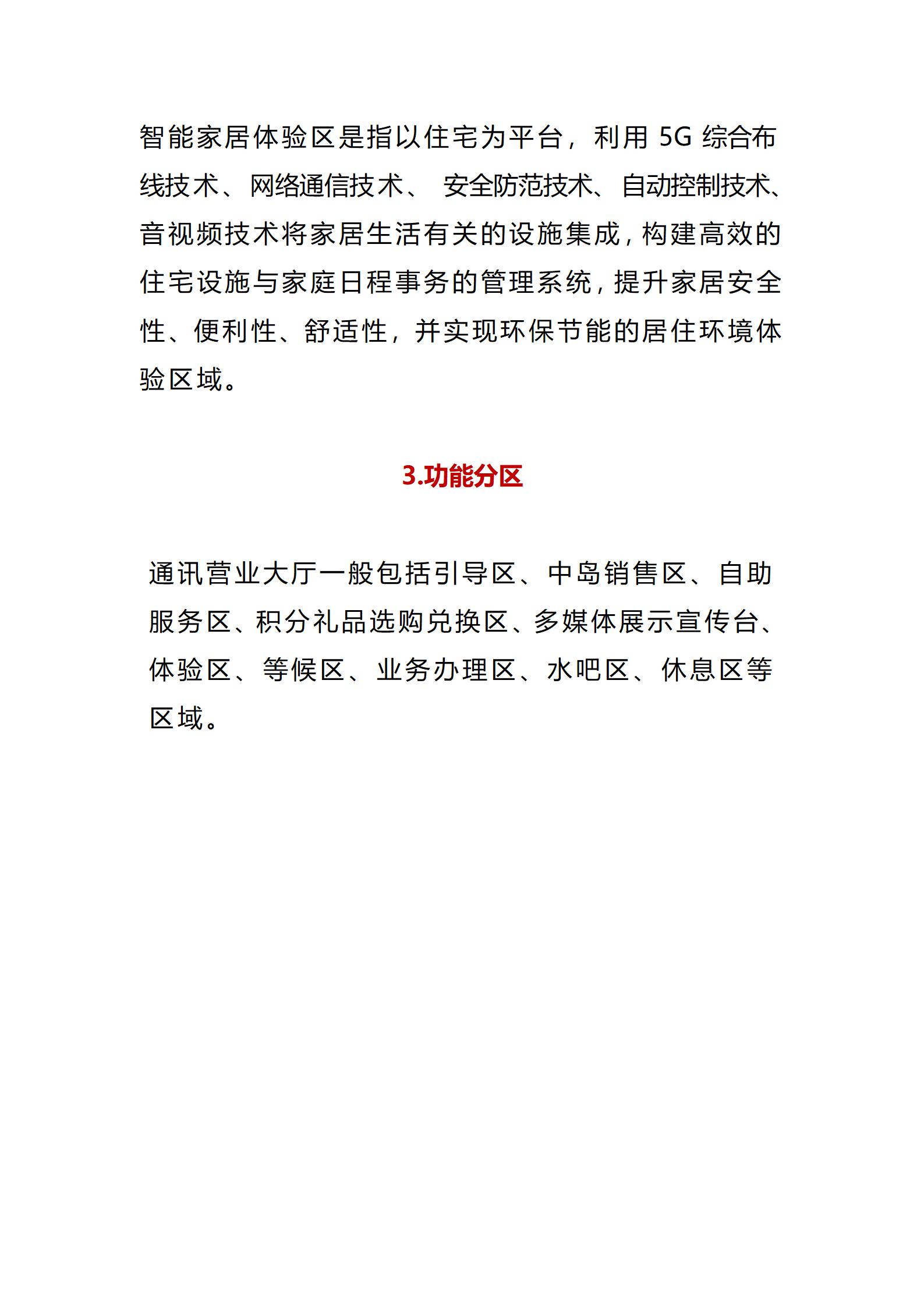 智能家居体验区是指以住宅为平台，利用 5G 综合布线技术、网络通信技术、 安全防范技术、自动控制技术、音视频技术将家居生活有关的设施集成，构建高效的住宅设施与家庭日程事务的管理系统，提升家居安全性、便利性、舒适性，并实现环保节能的居住环境体验区域。

3.功能分区

通讯营业大厅一般包括引导区、中岛销售区、自助服务区、积分礼品选购兑换区、多媒体展示宣传台、体验区、等候区、业务办理区、水吧区、休息区等区域。